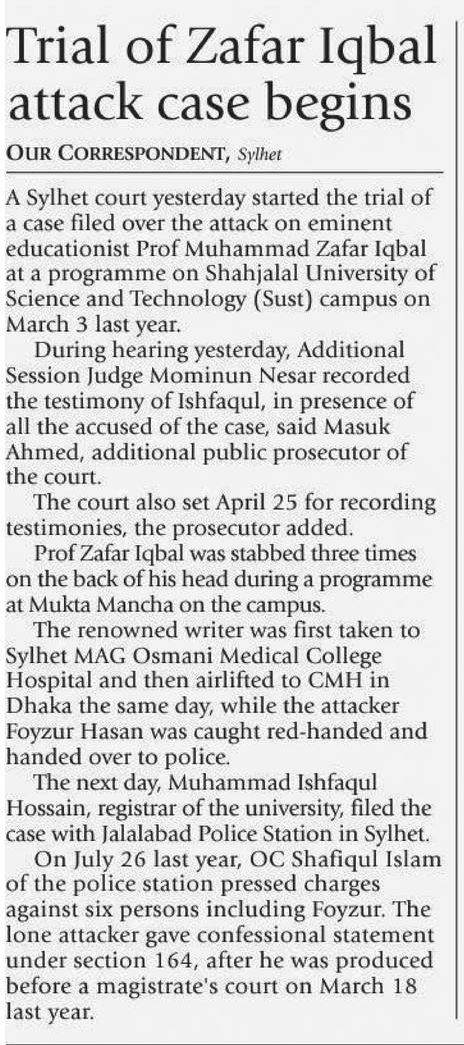 Trial of Zafar Iqbal attack case begins

OUR CORRESPONDENT, Sylhet

A Sylhet court yesterday started the trial of a case filed over the attack on eminent educationist Prof Muhammad Zafar Iqbal at a programme on Shahjalal University of Science and Technology (Sust) campus on March 3 last year.

During hearing yesterday, Additional Session Judge Mominun Nesar recorded the testimony of Ishfaqul, in presence of all the accused of the case, said Masuk Ahmed, additional public prosecutor of the court.

The court also set April 25 for recording testimonies, the prosecutor added.

Prof Zafar Iqbal was stabbed three times on the back of his head during a programme at Mukta Mancha on the campus.

The renowned writer was first taken to Sylhet MAG Osmani Medical College Hospital and then airlifted to CMH in Dhaka the same day, while the attacker Foyzur Hasan was caught red-handed and handed over to police.

The next day, Muhammad Ishfaqul Hossain, registrar of the university, filed the case with Jalalabad Police Station in Sylhet.

On July 26 last year, OC Shafiqul Islam of the police station pressed charges against six persons including Foyzur. The lone attacker gave confessional statement under section 164, after he was produced before a magistrate's court on March 18 last year.